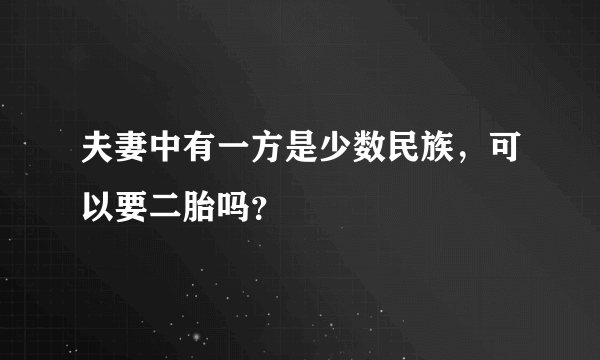 夫妻中有一方是少数民族，可以要二胎吗?